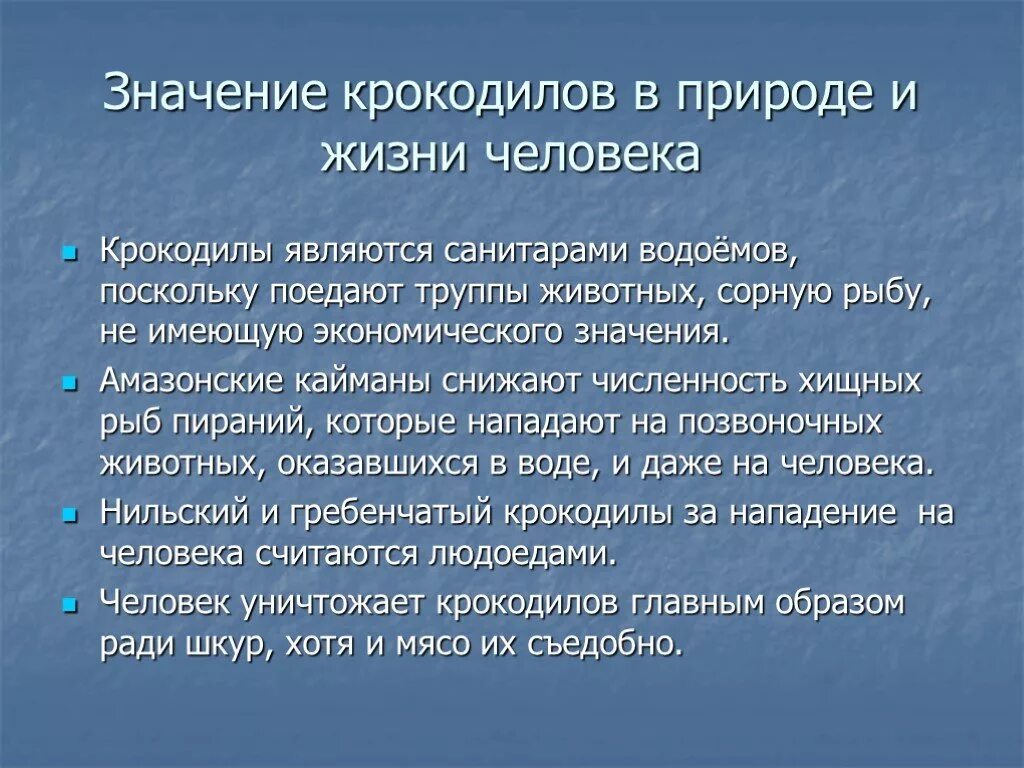 Значение крокодилов в природе и жизни человека

Крокодилы являются санитарами водоёмов, поскольку поедают труппы животных, сорную рыбу, не имеющую экономического значения.

Амазонские кайманы снижают численность хищных рыб пираний, которые нападают на позвоночных животных, оказавшихся в воде, и даже на человека.

Нильский и гребенчатый крокодилы за нападение на человека считаются людоедами.

Человек уничтожает крокодилов главным образом ради шкур, хотя и мясо их съедобно.